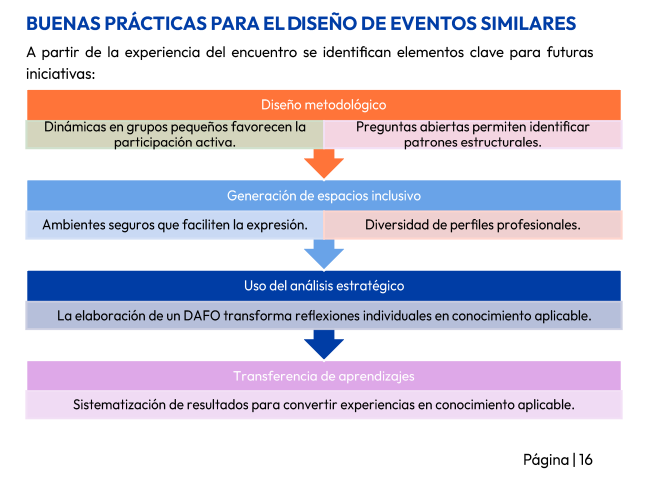 BUENAS PRÁCTICAS PARA EL DISEÑO DE EVENTOS SIMILARES

A partir de la experiencia del encuentro se identifican elementos clave para futuras iniciativas:

Diseño metodológico

Dinámicas en grupos pequeños favorecen la participación activa.

Preguntas abiertas permiten identificar patrones estructurales.

Generación de espacios inclusivo

Ambientes seguros que faciliten la expresión.

Diversidad de perfiles profesionales.

Uso del análisis estratégico

La elaboración de un DAFO transforma reflexiones individuales en conocimiento aplicable.

Transferencia de aprendizajes

Sistematización de resultados para convertir experiencias en conocimiento aplicable.

Página | 16